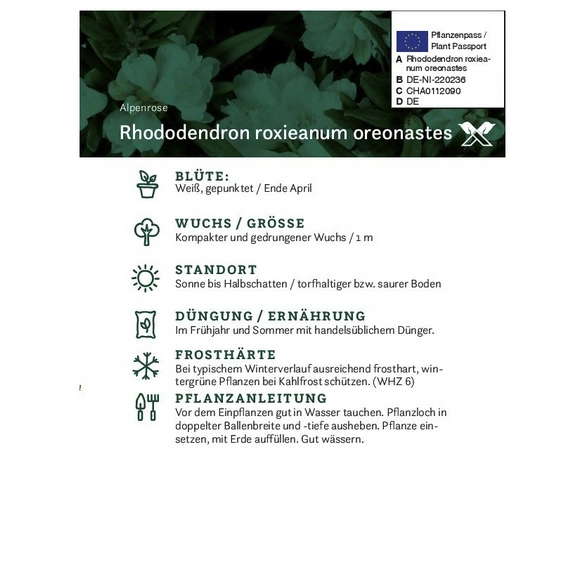 Pflanzenpass /
Plant Passport
A Rhododendron roxieanum oreonastes
B DE-NI-220236
C CHA0112090
D DE

Alpenrose

Rhododendron roxieanum oreonastes

BLÜTE:
Weiß, gepunktet / Ende April

WUCHS / GRÖSSE
Kompakter und gedrungener Wuchs / 1 m

STANDORT
Sonne bis Halbschatten / torfhaltiger bzw. saurer Boden

DÜNGUNG / ERNÄHRUNG
Im Frühjahr und Sommer mit handelsüblichem Dünger.

FROSTHÄRTE
Bei typischem Winterverlauf ausreichend frosthart, wintergrüne Pflanzen bei Kahlfrost schützen. (WHZ 6)

PFLANZANLEITUNG
Vor dem Einpflanzen gut in Wasser tauchen. Pflanzloch in doppelter Ballenbreite und -tiefe ausheben. Pflanze einsetzen, mit Erde auffüllen. Gut wässern.